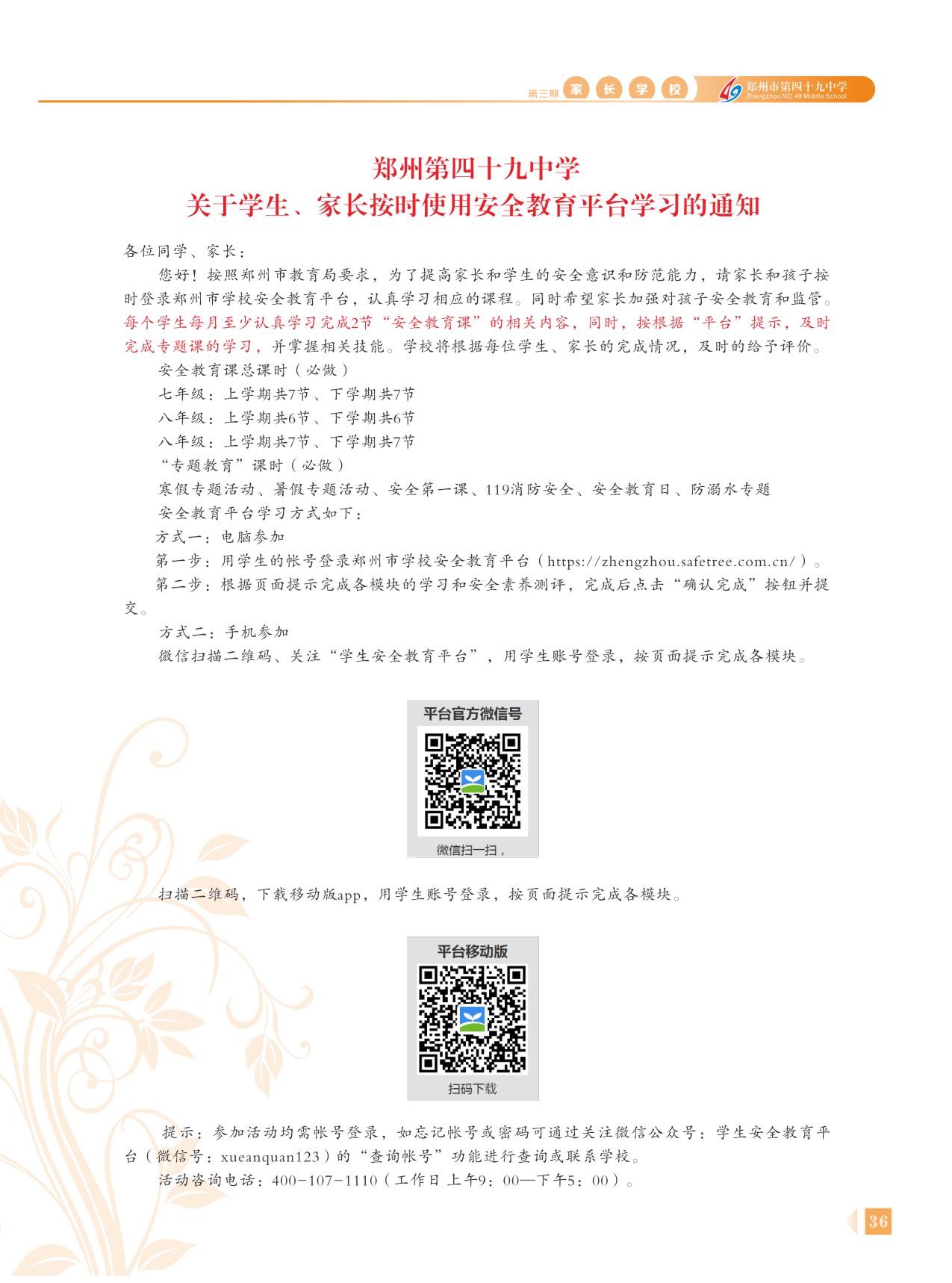 第三期 家 长 学 校 郑州市第四十九中学 Zhengzhou NO.49 Middle School

郑州第四十九中学
关于学生、家长按时使用安全教育平台学习的通知

各位同学、家长：

您好！按照郑州市教育局要求，为了提高家长和学生的安全意识和防范能力，请家长和孩子按时登录郑州市学校安全教育平台，认真学习相应的课程。同时希望家长加强对孩子安全教育和监管。每个学生每月至少认真学习完成2节“安全教育课”的相关内容，同时，按根据“平台”提示，及时完成专题课的学习，并掌握相关技能。学校将根据每位学生、家长的完成情况，及时的给予评价。

安全教育课总课时（必做）

七年级：上学期共7节、下学期共7节

八年级：上学期共6节、下学期共6节

八年级：上学期共7节、下学期共7节

“专题教育”课时（必做）

寒假专题活动、暑假专题活动、安全第一课、119消防安全、安全教育日、防溺水专题

安全教育平台学习方式如下：

方式一：电脑参加

第一步：用学生的帐号登录郑州市学校安全教育平台（https://zhengzhou.safetree.com.cn/）。

第二步：根据页面提示完成各模块的学习和安全素养测评，完成后点击“确认完成”按钮并提交。

方式二：手机参加

微信扫描二维码、关注“学生安全教育平台”，用学生账号登录，按页面提示完成各模块。

平台官方微信号

微信扫一扫，

扫描二维码，下载移动版app，用学生账号登录，按页面提示完成各模块。

平台移动版

扫码下载

提示：参加活动均需帐号登录，如忘记帐号或密码可通过关注微信公众号：学生安全教育平台（微信号：xueanquan123）的“查询帐号”功能进行查询或联系学校。

活动咨询电话：400-107-1110（工作日 上午9：00—下午5：00）。

36